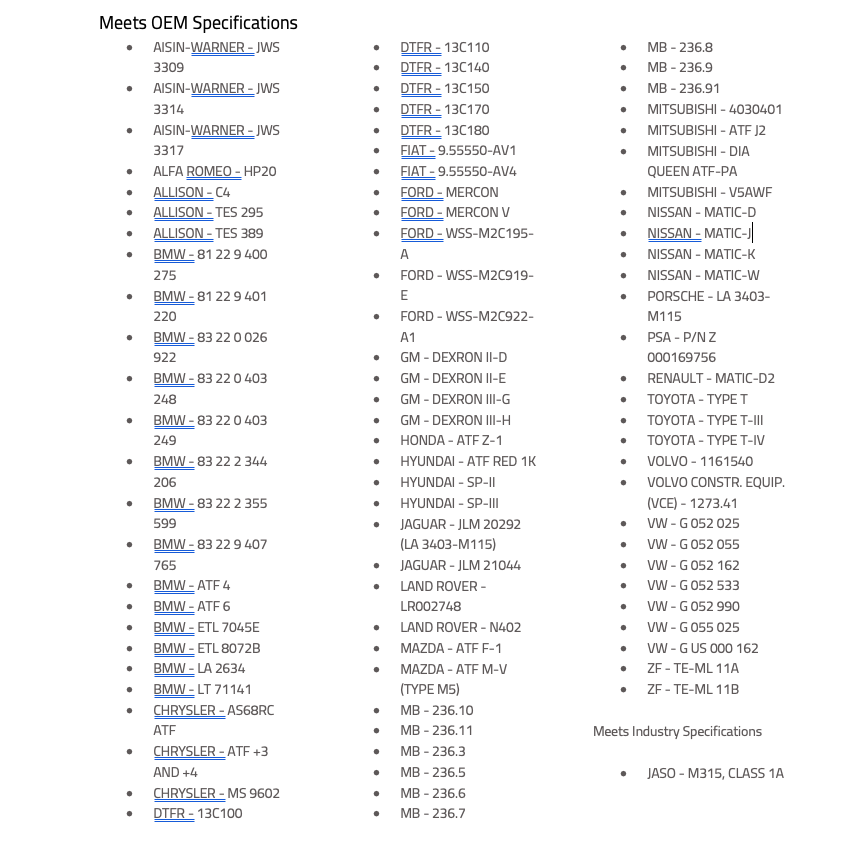 Meets OEM Specifications

- AISIN-WARNER - JWS 3309
- AISIN-WARNER - JWS 3314
- AISIN-WARNER - JWS 3317
- ALFA ROMEO - HP20
- ALLISON - C4
- ALLISON - TES 295
- ALLISON - TES 389
- BMW - 81 22 9 400 275
- BMW - 81 22 9 401 220
- BMW - 83 22 0 026 922
- BMW - 83 22 0 403 248
- BMW - 83 22 0 403 249
- BMW - 83 22 2 344 206
- BMW - 83 22 2 355 599
- BMW - 83 22 9 407 765
- BMW - ATF 4
- BMW - ATF 6
- BMW - ETL 7045E
- BMW - ETL 8072B
- BMW - LA 2634
- BMW - LT 71141
- CHRYSLER - AS68RC ATF
- CHRYSLER - ATF +3 AND +4
- CHRYSLER - MS 9602
- DTFR - 13C100

- DTFR - 13C110
- DTFR - 13C140
- DTFR - 13C150
- DTFR - 13C170
- DTFR - 13C180
- FIAT - 9.55550-AV1
- FIAT - 9.55550-AV4
- FORD - MERCON
- FORD - MERCON V
- FORD - WSS-M2C195-A
- FORD - WSS-M2C919-E
- FORD - WSS-M2C922-A1
- GM - DEXRON II-D
- GM - DEXRON II-E
- GM - DEXRON III-G
- GM - DEXRON III-H
- HONDA - ATF Z-1
- HYUNDAI - ATF RED 1K
- HYUNDAI - SP-II
- HYUNDAI - SP-III
- JAGUAR - JLM 20292 (LA 3403-M115)
- JAGUAR - JLM 21044
- LAND ROVER - LR002748
- LAND ROVER - N402
- MAZDA - ATF F-1
- MAZDA - ATF M-V (TYPE M5)
- MB - 236.10
- MB - 236.11
- MB - 236.3
- MB - 236.5
- MB - 236.6
- MB - 236.7

- MB - 236.8
- MB - 236.9
- MB - 236.91
- MITSUBISHI - 4030401
- MITSUBISHI - ATF J2
- MITSUBISHI - DIA QUEEN ATF-PA
- MITSUBISHI - V5AWF
- NISSAN - MATIC-D
- NISSAN - MATIC-J
- NISSAN - MATIC-K
- NISSAN - MATIC-W
- PORSCHE - LA 3403-M115
- PSA - P/N Z 000169756
- RENAULT - MATIC-D2
- TOYOTA - TYPE T
- TOYOTA - TYPE T-III
- TOYOTA - TYPE T-IV
- VOLVO - 1161540
- VOLVO CONSTR. EQUIP. (VCE) - 1273.41
- VW - G 052 025
- VW - G 052 055
- VW - G 052 162
- VW - G 052 533
- VW - G 052 990
- VW - G 055 025
- VW - G US 000 162
- ZF - TE-ML 11A
- ZF - TE-ML 11B

Meets Industry Specifications

- JASO - M315, CLASS 1A